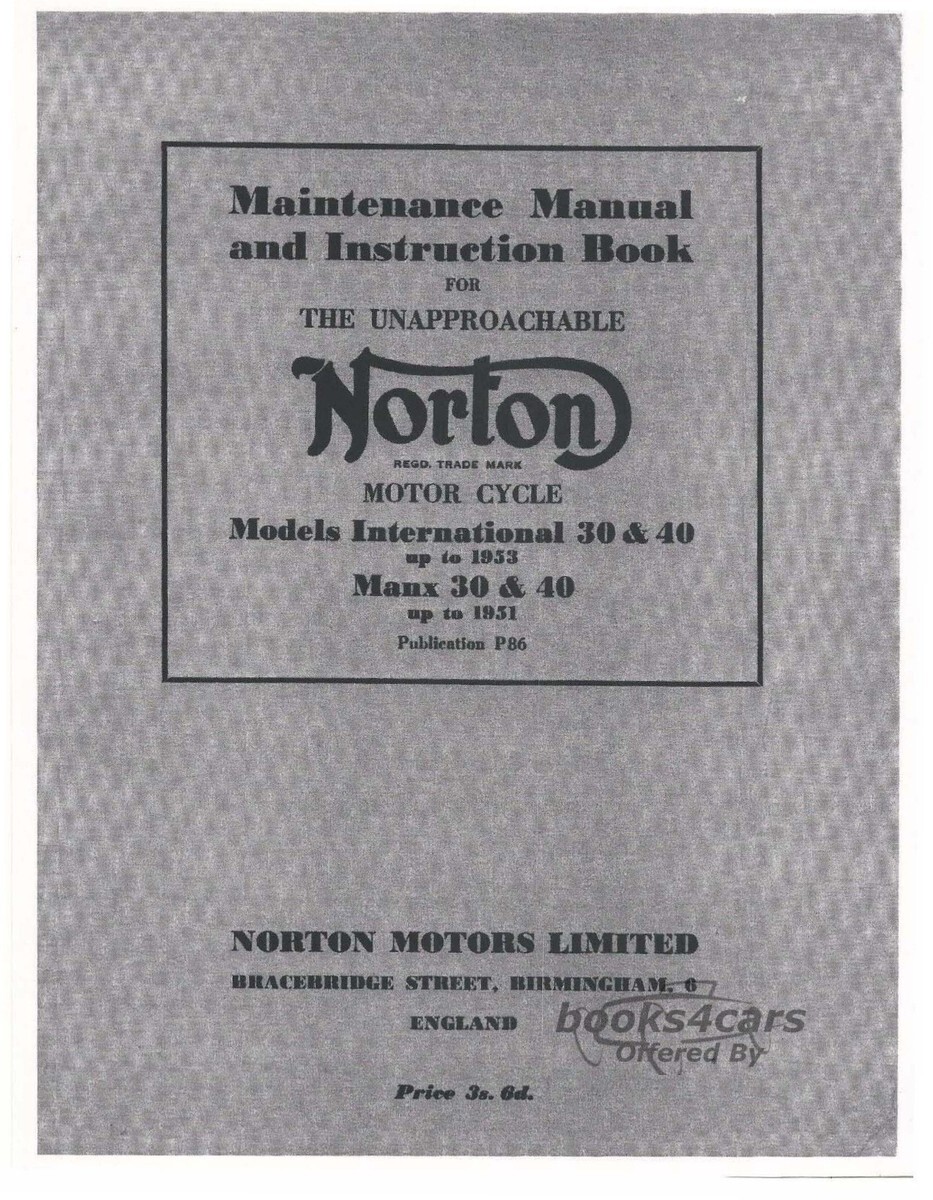 Maintenance Manual and Instruction Book

FOR

THE UNAPPROACHABLE

Norton

REGD. TRADE MARK

MOTOR CYCLE

Models International 30 & 40

up to 1953

Manx 30 & 40

up to 1951

Publication P86

NORTON MOTORS LIMITED

BRACEBRIDGE STREET, BIRMINGHAM, 6

ENGLAND

books4cars
Offered By

Price 3s. 6d.